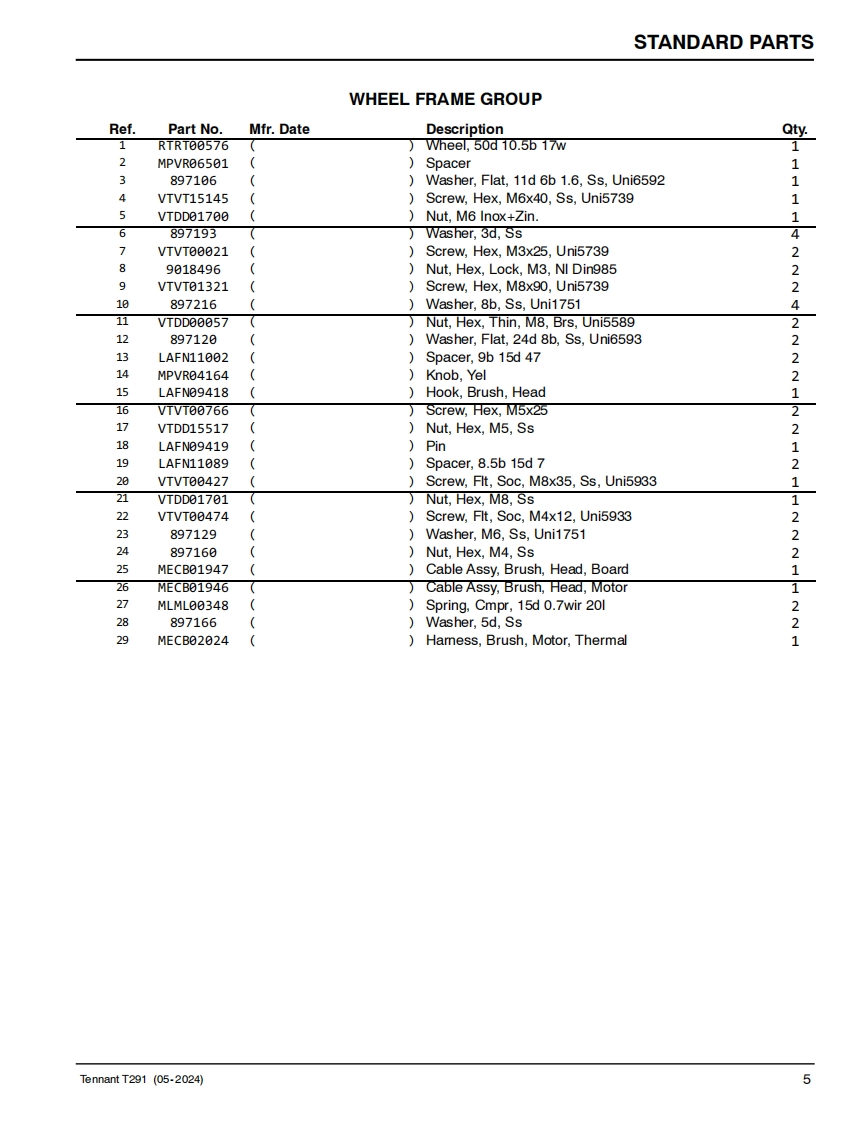 STANDARD PARTS

WHEEL FRAME GROUP

| Ref. | Part No. | Mfr. Date | Description | Qty. |
|---|---|---|---|---|
| 1 | RTRT00576 | ( ) | Wheel, 50d 10.5b 17w | 1 |
| 2 | MPVR06501 | ( ) | Spacer | 1 |
| 3 | 897106 | ( ) | Washer, Flat, 11d 6b 1.6, Ss, Uni6592 | 1 |
| 4 | VTVT15145 | ( ) | Screw, Hex, M6x40, Ss, Uni5739 | 1 |
| 5 | VTDD01700 | ( ) | Nut, M6 Inox+Zin. | 1 |
| 6 | 897193 | ( ) | Washer, 3d, Ss | 4 |
| 7 | VTVT00021 | ( ) | Screw, Hex, M3x25, Uni5739 | 2 |
| 8 | 9018496 | ( ) | Nut, Hex, Lock, M3, Nl Din985 | 2 |
| 9 | VTVT01321 | ( ) | Screw, Hex, M8x90, Uni5739 | 2 |
| 10 | 897216 | ( ) | Washer, 8b, Ss, Uni1751 | 4 |
| 11 | VTDD00057 | ( ) | Nut, Hex, Thin, M8, Brs, Uni5589 | 2 |
| 12 | 897120 | ( ) | Washer, Flat, 24d 8b, Ss, Uni6593 | 2 |
| 13 | LAFN11002 | ( ) | Spacer, 9b 15d 47 | 2 |
| 14 | MPVR04164 | ( ) | Knob, Yel | 2 |
| 15 | LAFN09418 | ( ) | Hook, Brush, Head | 1 |
| 16 | VTVT00766 | ( ) | Screw, Hex, M5x25 | 2 |
| 17 | VTDD15517 | ( ) | Nut, Hex, M5, Ss | 2 |
| 18 | LAFN09419 | ( ) | Pin | 1 |
| 19 | LAFN11089 | ( ) | Spacer, 8.5b 15d 7 | 2 |
| 20 | VTVT00427 | ( ) | Screw, Flt, Soc, M8x35, Ss, Uni5933 | 1 |
| 21 | VTDD01701 | ( ) | Nut, Hex, M8, Ss | 1 |
| 22 | VTVT00474 | ( ) | Screw, Flt, Soc, M4x12, Uni5933 | 2 |
| 23 | 897129 | ( ) | Washer, M6, Ss, Uni1751 | 2 |
| 24 | 897160 | ( ) | Nut, Hex, M4, Ss | 2 |
| 25 | MECB01947 | ( ) | Cable Assy, Brush, Head, Board | 1 |
| 26 | MECB01946 | ( ) | Cable Assy, Brush, Head, Motor | 1 |
| 27 | MLML00348 | ( ) | Spring, Cmpr, 15d 0.7wir 20l | 2 |
| 28 | 897166 | ( ) | Washer, 5d, Ss | 2 |
| 29 | MECB02024 | ( ) | Harness, Brush, Motor, Thermal | 1 |

Tennant T291 (05-2024)

5